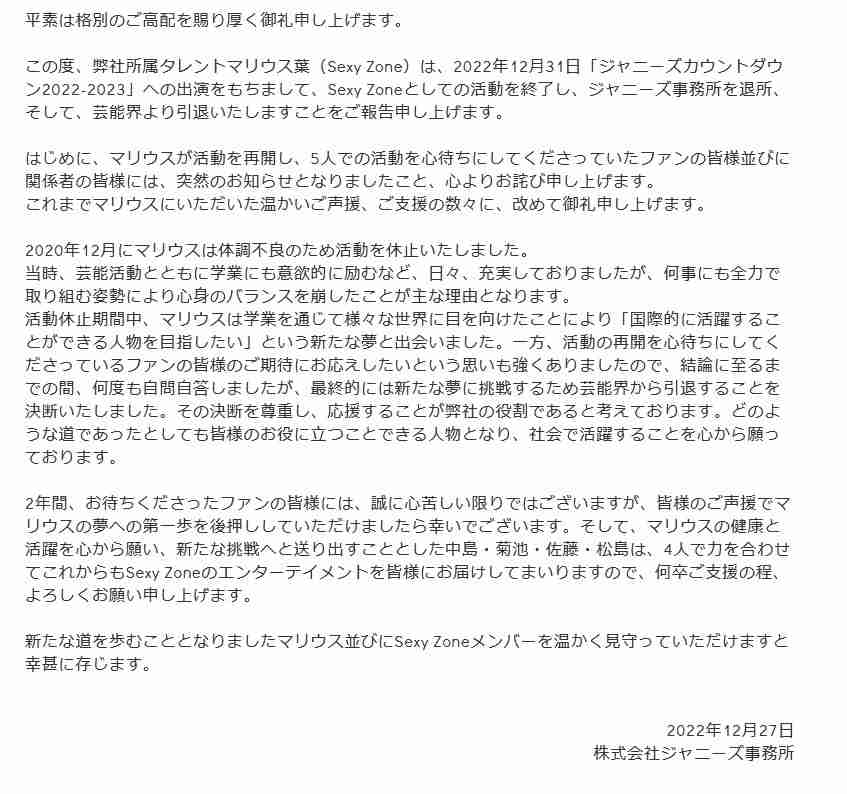 平素は格別のご高配を賜り厚く御礼申し上げます。

この度、弊社所属タレントマリウス葉（Sexy Zone）は、2022年12月31日「ジャニーズカウントダウン2022-2023」への出演をもちまして、Sexy Zoneとしての活動を終了し、ジャニーズ事務所を退所、そして、芸能界より引退いたしますことをご報告申し上げます。

はじめに、マリウスが活動を再開し、5人での活動を心待ちにしてくださっていたファンの皆様並びに関係者の皆様には、突然のお知らせとなりましたこと、心よりお詫び申し上げます。
これまでマリウスにいただいた温かいご声援、ご支援の数々に、改めて御礼申し上げます。

2020年12月にマリウスは体調不良のため活動を休止いたしました。
当時、芸能活動とともに学業にも意欲的に励むなど、日々、充実しておりましたが、何事にも全力で取り組む姿勢により心身のバランスを崩したことが主な理由となります。
活動休止期間中、マリウスは学業を通じて様々な世界に目を向けたことにより「国際的に活躍することができる人物を目指したい」という新たな夢と出会いました。一方、活動の再開を心待ちにしてくださっているファンの皆様のご期待にお応えしたいという思いも強くありましたので、結論に至るまでの間、何度も自問自答しましたが、最終的には新たな夢に挑戦するため芸能界から引退することを決断いたしました。その決断を尊重し、応援することが弊社の役割であると考えております。どのような道であったとしても皆様のお役に立つことできる人物となり、社会で活躍することを心から願っております。

2年間、お待ちくださったファンの皆様には、誠に心苦しい限りではございますが、皆様のご声援でマリウスの夢への第一歩を後押ししていただけましたら幸いでございます。そして、マリウスの健康と活躍を心から願い、新たな挑戦へと送り出すこととした中島・菊池・佐藤・松島は、4人で力を合わせてこれからもSexy Zoneのエンターテイメントを皆様にお届けしてまいりますので、何卒ご支援の程、よろしくお願い申し上げます。

新たな道を歩むこととなりましたマリウス並びにSexy Zoneメンバーを温かく見守っていただけますと幸甚に存じます。

2022年12月27日
株式会社ジャニーズ事務所